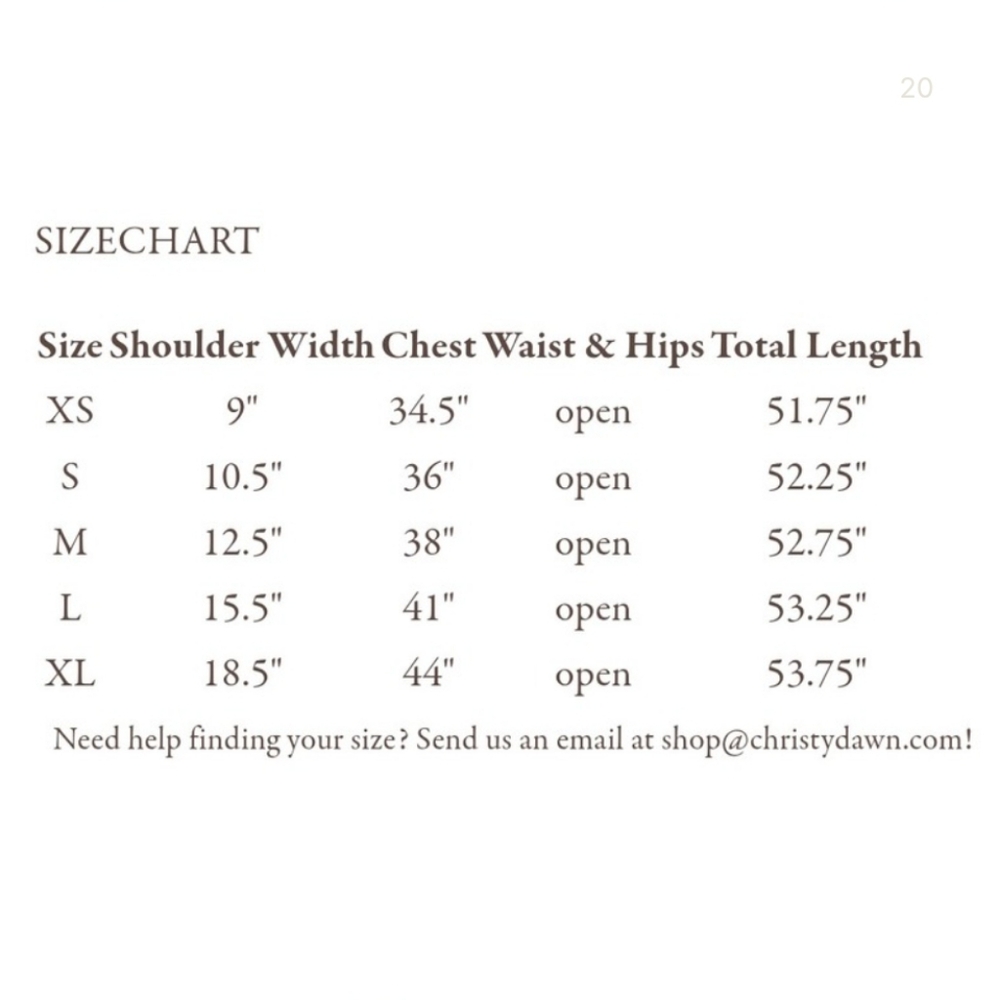 20

SIZECHART

| Size | Shoulder Width | Chest | Waist & Hips | Total Length |
|---|---|---|---|---|
| XS | 9" | 34.5" | open | 51.75" |
| S | 10.5" | 36" | open | 52.25" |
| M | 12.5" | 38" | open | 52.75" |
| L | 15.5" | 41" | open | 53.25" |
| XL | 18.5" | 44" | open | 53.75" |

Need help finding your size? Send us an email at shop@christydawn.com!